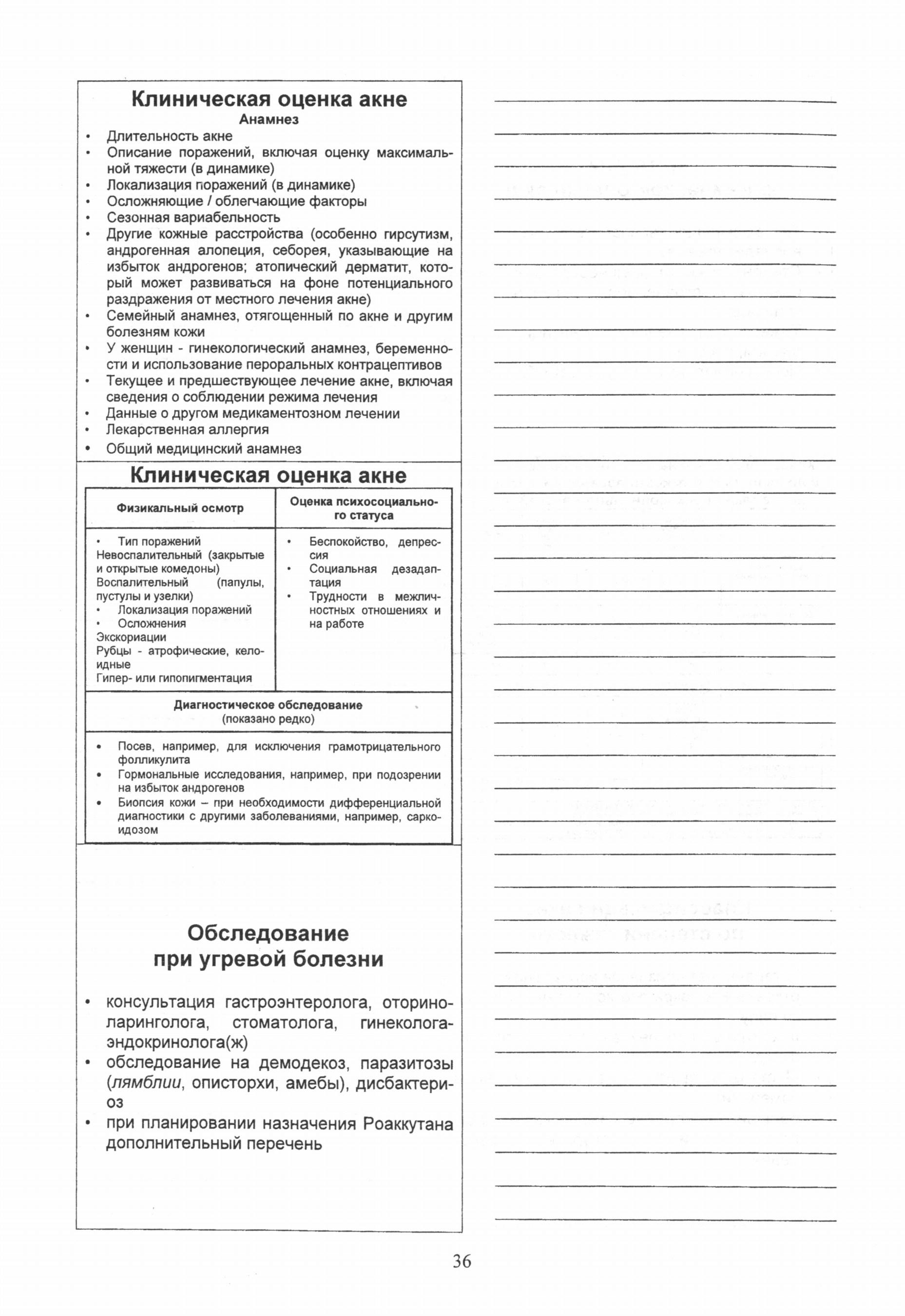 Клиническая оценка акне
Анамнез

• Длительность акне
• Описание поражений, включая оценку максимальной тяжести (в динамике)
• Локализация поражений (в динамике)
• Осложняющие / облегчающие факторы
• Сезонная вариабельность
• Другие кожные расстройства (особенно гирсутизм, андрогенная алопеция, себорея, указывающие на избыток андрогенов; атопический дерматит, который может развиваться на фоне потенциального раздражения от местного лечения акне)
• Семейный анамнез, отягощенный по акне и другим болезням кожи
• У женщин - гинекологический анамнез, беременности и использование пероральных контрацептивов
• Текущее и предшествующее лечение акне, включая сведения о соблюдении режима лечения
• Данные о другом медикаментозном лечении
• Лекарственная аллергия
• Общий медицинский анамнез

Клиническая оценка акне

| Физикальный осмотр | Оценка психосоциального статуса |
|---|---|
| • Тип поражений Невоспалительный (закрытые и открытые комедоны) Воспалительный (папулы, пустулы и узелки) • Локализация поражений • Осложнения Экскориации Рубцы - атрофические, келоидные Гипер- или гипопигментация | • Беспокойство, депрессия • Социальная дезадаптация • Трудности в межличностных отношениях и на работе |

Диагностическое обследование
(показано редко)

• Посев, например, для исключения грамотрицательного фолликулита
• Гормональные исследования, например, при подозрении на избыток андрогенов
• Биопсия кожи – при необходимости дифференциальной диагностики с другими заболеваниями, например, саркоидозом

Обследование
при угревой болезни

• консультация гастроэнтеролога, оториноларинголога, стоматолога, гинеколога-эндокринолога(ж)
• обследование на демодекоз, паразитозы (лямблии, описторхи, амебы), дисбактериоз
• при планировании назначения Роаккутана дополнительный перечень

36